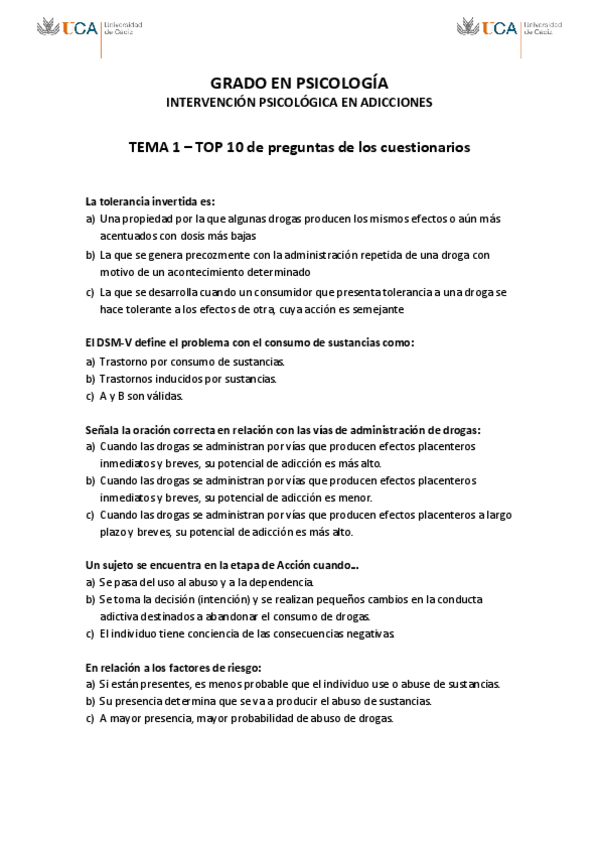 UCA Universidad de Cádiz

UCA Universidad de Cádiz

GRADO EN PSICOLOGÍA
INTERVENCIÓN PSICOLÓGICA EN ADICCIONES

TEMA 1 – TOP 10 de preguntas de los cuestionarios

La tolerancia invertida es:
a) Una propiedad por la que algunas drogas producen los mismos efectos o aún más acentuados con dosis más bajas
b) La que se genera precozmente con la administración repetida de una droga con motivo de un acontecimiento determinado
c) La que se desarrolla cuando un consumidor que presenta tolerancia a una droga se hace tolerante a los efectos de otra, cuya acción es semejante

El DSM-V define el problema con el consumo de sustancias como:
a) Trastorno por consumo de sustancias.
b) Trastornos inducidos por sustancias.
c) A y B son válidas.

Señala la oración correcta en relación con las vías de administración de drogas:
a) Cuando las drogas se administran por vías que producen efectos placenteros inmediatos y breves, su potencial de adicción es más alto.
b) Cuando las drogas se administran por vías que producen efectos placenteros inmediatos y breves, su potencial de adicción es menor.
c) Cuando las drogas se administran por vías que producen efectos placenteros a largo plazo y breves, su potencial de adicción es más alto.

Un sujeto se encuentra en la etapa de Acción cuando...
a) Se pasa del uso al abuso y a la dependencia.
b) Se toma la decisión (intención) y se realizan pequeños cambios en la conducta adictiva destinados a abandonar el consumo de drogas.
c) El individuo tiene conciencia de las consecuencias negativas.

En relación a los factores de riesgo:
a) Si están presentes, es menos probable que el individuo use o abuse de sustancias.
b) Su presencia determina que se va a producir el abuso de sustancias.
c) A mayor presencia, mayor probabilidad de abuso de drogas.